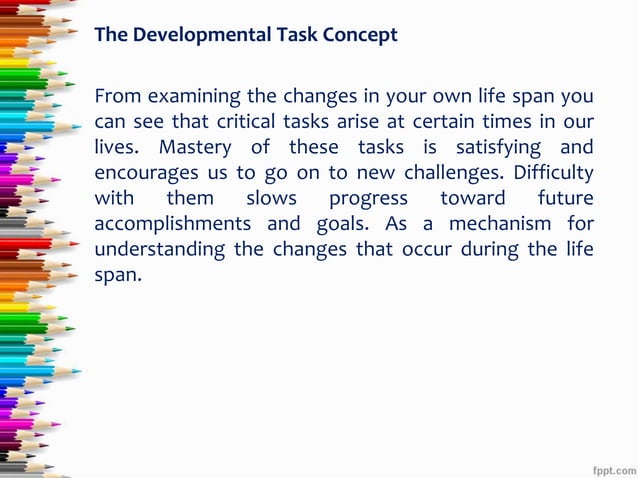 The Developmental Task Concept

From examining the changes in your own life span you can see that critical tasks arise at certain times in our lives. Mastery of these tasks is satisfying and encourages us to go on to new challenges. Difficulty with them slows progress toward future accomplishments and goals. As a mechanism for understanding the changes that occur during the life span.

fppt.com